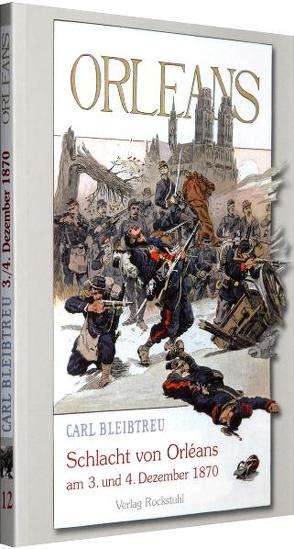 ORLEANS

CARL BLEIBTREU

Schlacht von Orléans
am 3. und 4. Dezember 1870

Verlag Rockstuhl

ORLEANS

CARL BLEIBTREU 3./4. Dezember 1870

12